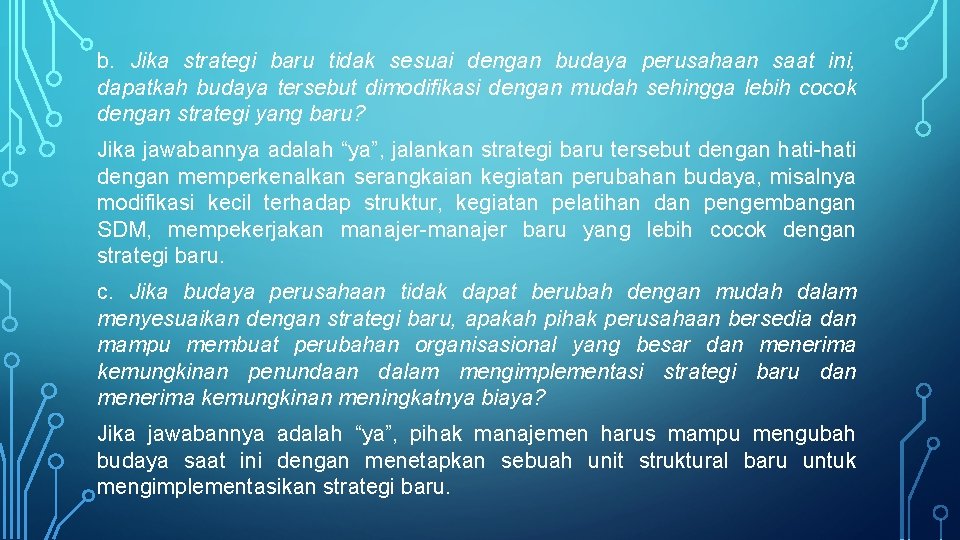 b. Jika strategi baru tidak sesuai dengan budaya perusahaan saat ini, dapatkah budaya tersebut dimodifikasi dengan mudah sehingga lebih cocok dengan strategi yang baru?

Jika jawabannya adalah “ya”, jalankan strategi baru tersebut dengan hati-hati dengan memperkenalkan serangkaian kegiatan perubahan budaya, misalnya modifikasi kecil terhadap struktur, kegiatan pelatihan dan pengembangan SDM, mempekerjakan manajer-manajer baru yang lebih cocok dengan strategi baru.

c. Jika budaya perusahaan tidak dapat berubah dengan mudah dalam menyesuaikan dengan strategi baru, apakah pihak perusahaan bersedia dan mampu membuat perubahan organisasional yang besar dan menerima kemungkinan penundaan dalam mengimplementasi strategi baru dan menerima kemungkinan meningkatnya biaya?

Jika jawabannya adalah “ya”, pihak manajemen harus mampu mengubah budaya saat ini dengan menetapkan sebuah unit struktural baru untuk mengimplementasikan strategi baru.